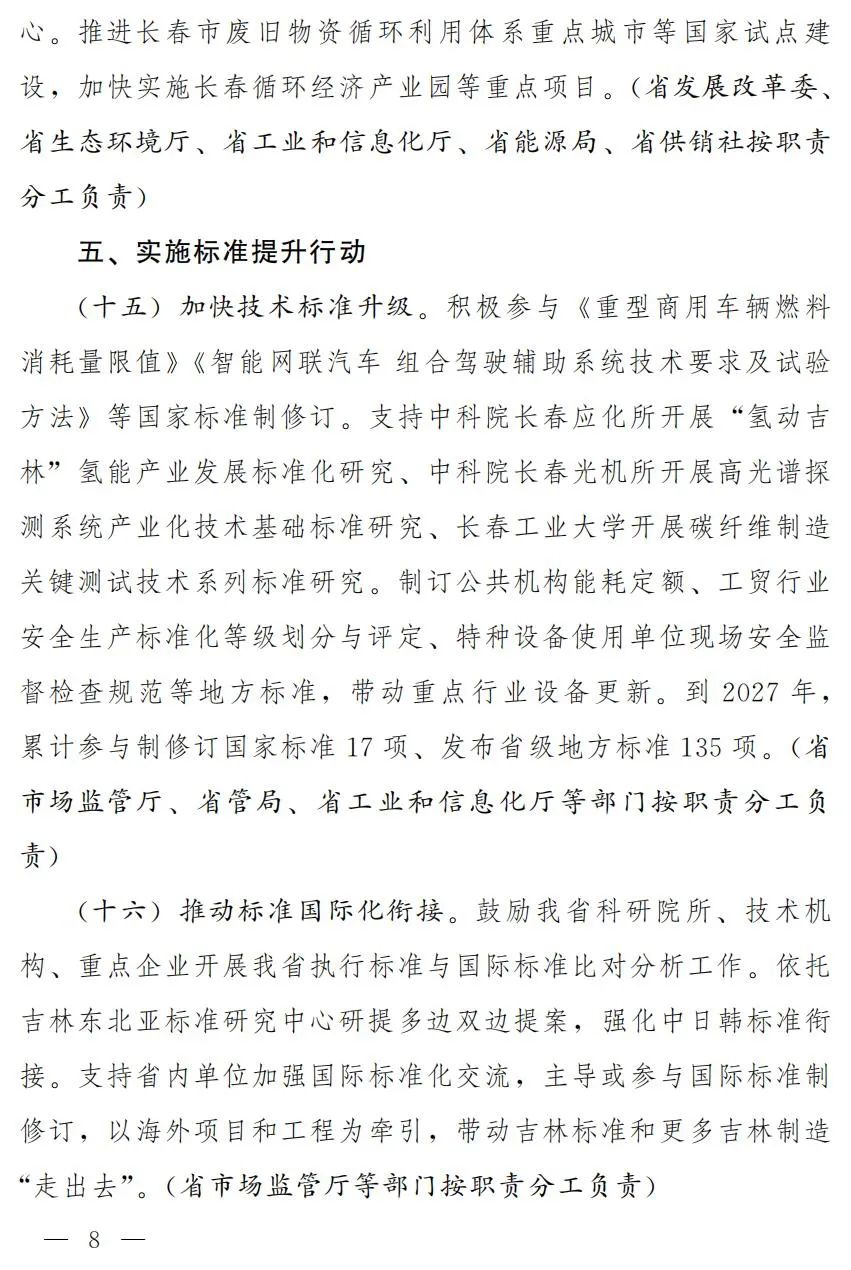 心。推进长春市废旧物资循环利用体系重点城市等国家试点建设，加快实施长春循环经济产业园等重点项目。（省发展改革委、省生态环境厅、省工业和信息化厅、省能源局、省供销社按职责分工负责）

五、实施标准提升行动

（十五）加快技术标准升级。积极参与《重型商用车辆燃料消耗量限值》《智能网联汽车 组合驾驶辅助系统技术要求及试验方法》等国家标准制修订。支持中科院长春应化所开展“氢动吉林”氢能产业发展标准化研究、中科院长春光机所开展高光谱探测系统产业化技术基础标准研究、长春工业大学开展碳纤维制造关键测试技术系列标准研究。制订公共机构能耗定额、工贸行业安全生产标准化等级划分与评定、特种设备使用单位现场安全监督检查规范等地方标准，带动重点行业设备更新。到 2027 年，累计参与制修订国家标准 17 项、发布省级地方标准 135 项。（省市场监管厅、省管局、省工业和信息化厅等部门按职责分工负责）

（十六）推动标准国际化衔接。鼓励我省科研院所、技术机构、重点企业开展我省执行标准与国际标准比对分析工作。依托吉林东北亚标准研究中心研提多边双边提案，强化中日韩标准衔接。支持省内单位加强国际标准化交流，主导或参与国际标准制修订，以海外项目和工程为牵引，带动吉林标准和更多吉林制造“走出去”。（省市场监管厅等部门按职责分工负责）

— 8 —